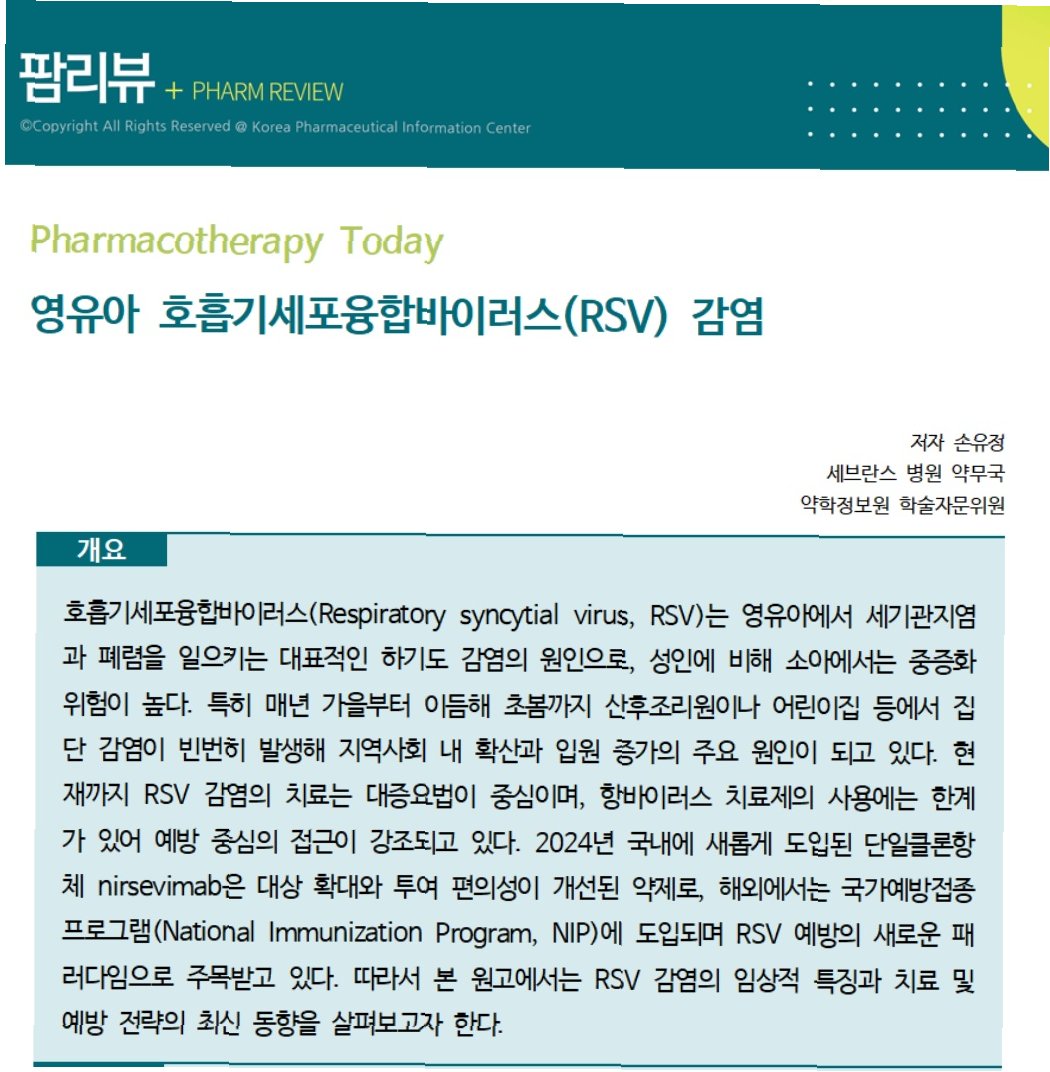 팜리뷰 + PHARM REVIEW
©Copyright All Rights Reserved @ Korea Pharmaceutical Information Center

Pharmacotherapy Today
영유아 호흡기세포융합바이러스(RSV) 감염

저자 손유정
세브란스 병원 약무국
약학정보원 학술자문위원

개요

호흡기세포융합바이러스(Respiratory syncytial virus, RSV)는 영유아에서 세기관지염과 폐렴을 일으키는 대표적인 하기도 감염의 원인으로, 성인에 비해 소아에서는 중증화 위험이 높다. 특히 매년 가을부터 이듬해 초봄까지 산후조리원이나 어린이집 등에서 집단 감염이 빈번히 발생해 지역사회 내 확산과 입원 증가의 주요 원인이 되고 있다. 현재까지 RSV 감염의 치료는 대증요법이 중심이며, 항바이러스 치료제의 사용에는 한계가 있어 예방 중심의 접근이 강조되고 있다. 2024년 국내에 새롭게 도입된 단일클론항체 nirsevimab은 대상 확대와 투여 편의성이 개선된 약제로, 해외에서는 국가예방접종 프로그램(National Immunization Program, NIP)에 도입되며 RSV 예방의 새로운 패러다임으로 주목받고 있다. 따라서 본 원고에서는 RSV 감염의 임상적 특징과 치료 및 예방 전략의 최신 동향을 살펴보고자 한다.